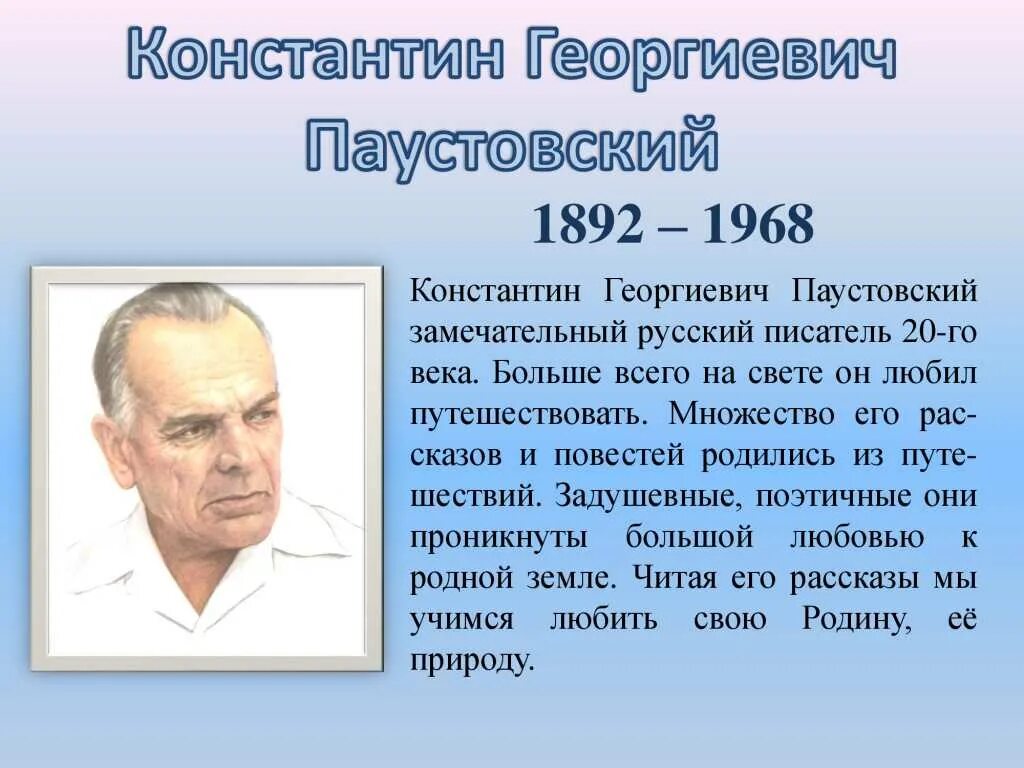 Константин Георгиевич Паустовский

1892 – 1968

Константин Георгиевич Паустовский замечательный русский писатель 20-го века. Больше всего на свете он любил путешествовать. Множество его рассказов и повестей родились из путешествий. Задушевные, поэтичные они проникнуты большой любовью к родной земле. Читая его рассказы мы учимся любить свою Родину, её природу.